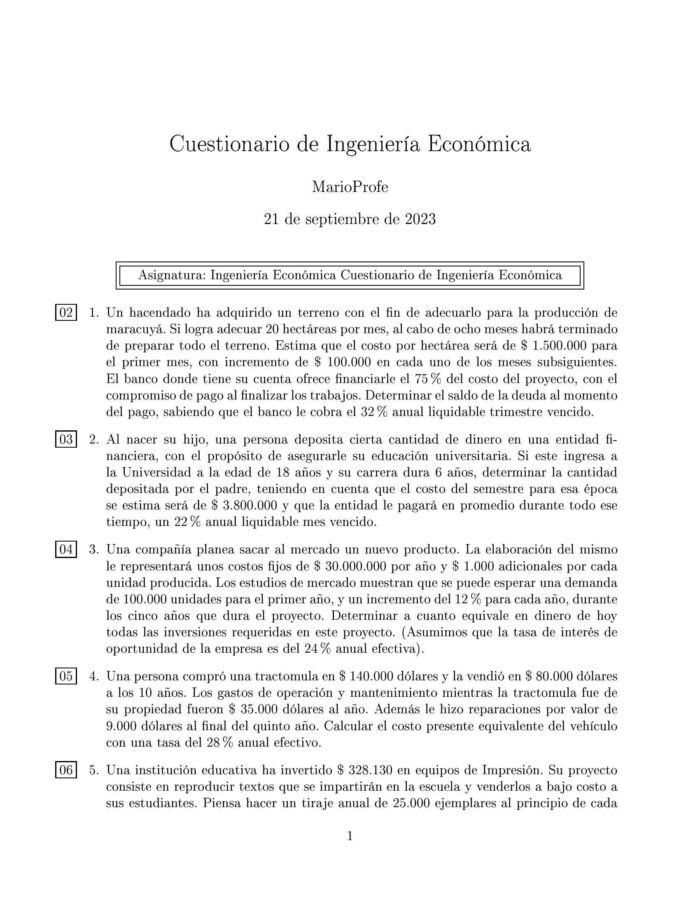 Cuestionario de Ingeniería Económica

MarioProfe

21 de septiembre de 2023

Asignatura: Ingeniería Económica Cuestionario de Ingeniería Económica

02 1. Un hacendado ha adquirido un terreno con el fin de adecuarlo para la producción de maracuyá. Si logra adecuar 20 hectáreas por mes, al cabo de ocho meses habrá terminado de preparar todo el terreno. Estima que el costo por hectárea será de \$ 1.500.000 para el primer mes, con incremento de \$ 100.000 en cada uno de los meses subsiguientes. El banco donde tiene su cuenta ofrece financiarle el 75 % del costo del proyecto, con el compromiso de pago al finalizar los trabajos. Determinar el saldo de la deuda al momento del pago, sabiendo que el banco le cobra el 32 % anual liquidable trimestre vencido.

03 2. Al nacer su hijo, una persona deposita cierta cantidad de dinero en una entidad financiera, con el propósito de asegurarle su educación universitaria. Si este ingresa a la Universidad a la edad de 18 años y su carrera dura 6 años, determinar la cantidad depositada por el padre, teniendo en cuenta que el costo del semestre para esa época se estima será de \$ 3.800.000 y que la entidad le pagará en promedio durante todo ese tiempo, un 22 % anual liquidable mes vencido.

04 3. Una compañía planea sacar al mercado un nuevo producto. La elaboración del mismo le representará unos costos fijos de \$ 30.000.000 por año y \$ 1.000 adicionales por cada unidad producida. Los estudios de mercado muestran que se puede esperar una demanda de 100.000 unidades para el primer año, y un incremento del 12 % para cada año, durante los cinco años que dura el proyecto. Determinar a cuanto equivale en dinero de hoy todas las inversiones requeridas en este proyecto. (Asumimos que la tasa de interés de oportunidad de la empresa es del 24 % anual efectiva).

05 4. Una persona compró una tractomula en \$ 140.000 dólares y la vendió en \$ 80.000 dólares a los 10 años. Los gastos de operación y mantenimiento mientras la tractomula fue de su propiedad fueron \$ 35.000 dólares al año. Además le hizo reparaciones por valor de 9.000 dólares al final del quinto año. Calcular el costo presente equivalente del vehículo con una tasa del 28 % anual efectivo.

06 5. Una institución educativa ha invertido \$ 328.130 en equipos de Impresión. Su proyecto consiste en reproducir textos que se impartirán en la escuela y venderlos a bajo costo a sus estudiantes. Piensa hacer un tiraje anual de 25.000 ejemplares al principio de cada

1